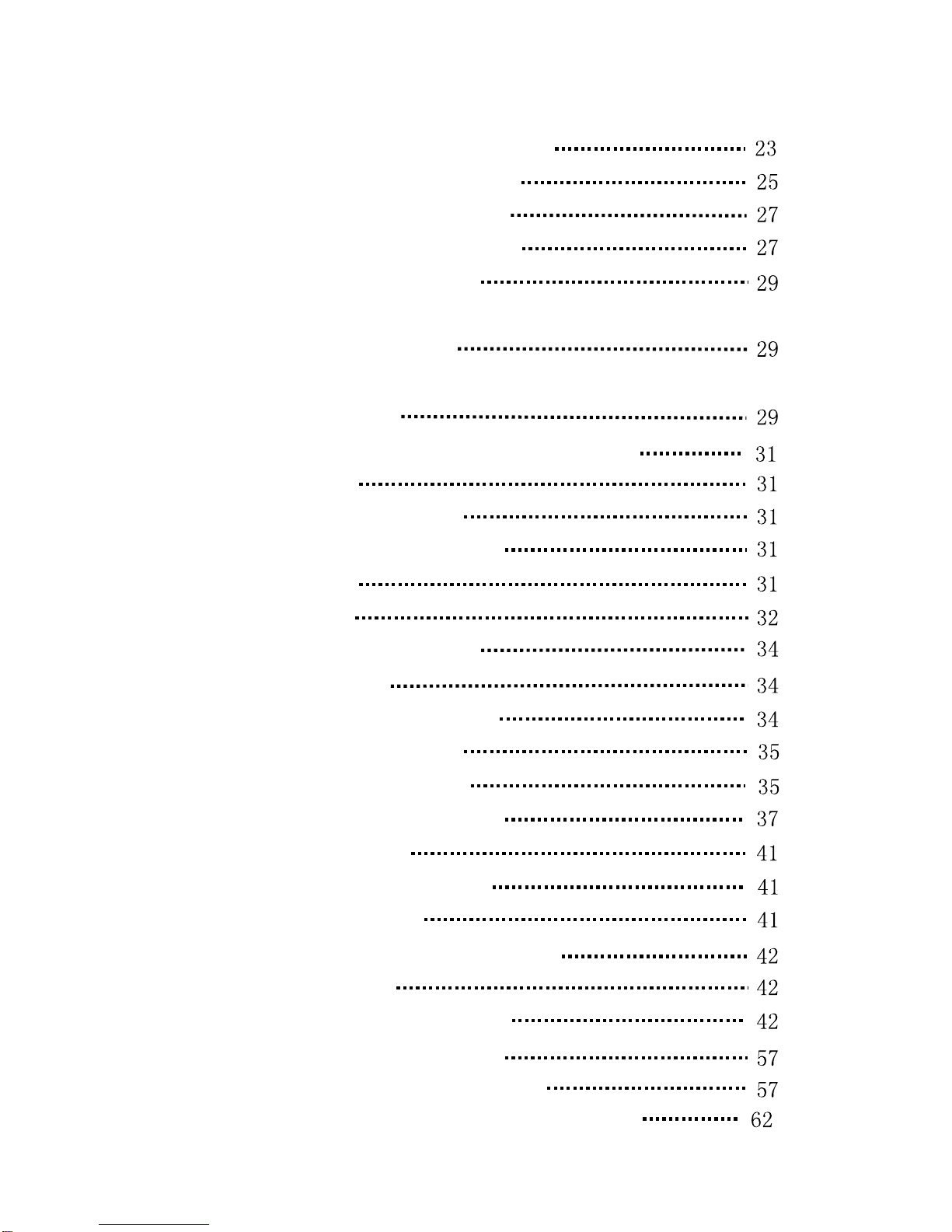 23
25
27
27
29

29

29
31
31
31
31
31
32
34
34
34
35
35
37
41
41
41
42
42
42
57
57
62